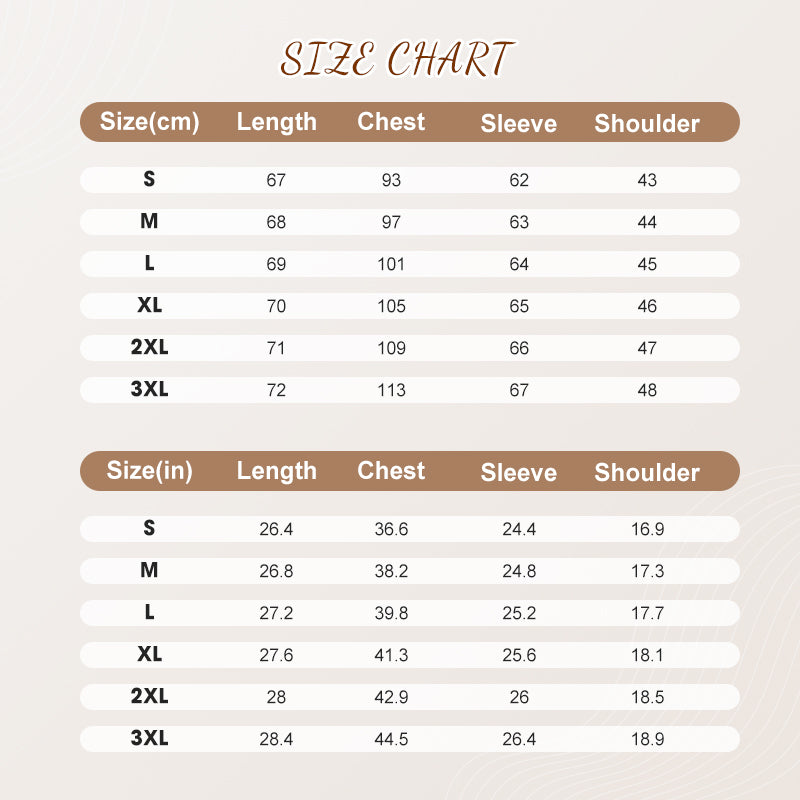 SIZE CHART

| Size(cm) | Length | Chest | Sleeve | Shoulder |
|---|---|---|---|---|
| S | 67 | 93 | 62 | 43 |
| M | 68 | 97 | 63 | 44 |
| L | 69 | 101 | 64 | 45 |
| XL | 70 | 105 | 65 | 46 |
| 2XL | 71 | 109 | 66 | 47 |
| 3XL | 72 | 113 | 67 | 48 |

| Size(in) | Length | Chest | Sleeve | Shoulder |
|---|---|---|---|---|
| S | 26.4 | 36.6 | 24.4 | 16.9 |
| M | 26.8 | 38.2 | 24.8 | 17.3 |
| L | 27.2 | 39.8 | 25.2 | 17.7 |
| XL | 27.6 | 41.3 | 25.6 | 18.1 |
| 2XL | 28 | 42.9 | 26 | 18.5 |
| 3XL | 28.4 | 44.5 | 26.4 | 18.9 |